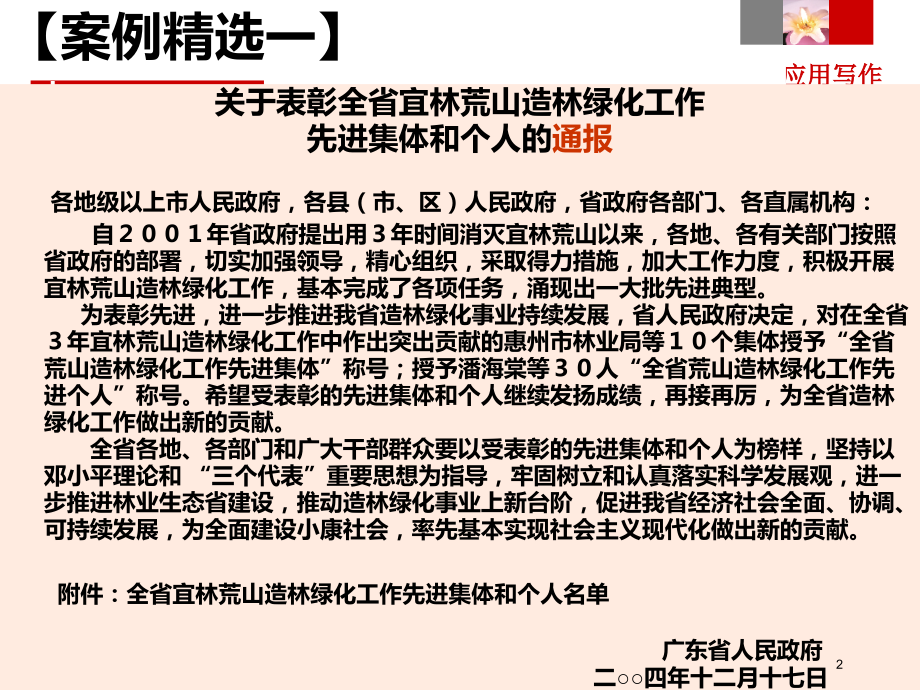 【案例精选一】

应用写作

关于表彰全省宜林荒山造林绿化工作
先进集体和个人的通报

各地级以上市人民政府，各县（市、区）人民政府，省政府各部门、各直属机构：

自２００１年省政府提出用３年时间消灭宜林荒山以来，各地、各有关部门按照省政府的部署，切实加强领导，精心组织，采取得力措施，加大工作力度，积极开展宜林荒山造林绿化工作，基本完成了各项任务，涌现出一大批先进典型。

为表彰先进，进一步推进我省造林绿化事业持续发展，省人民政府决定，对在全省３年宜林荒山造林绿化工作中作出突出贡献的惠州市林业局等１０个集体授予“全省荒山造林绿化工作先进集体”称号；授予潘海棠等３０人“全省荒山造林绿化工作先进个人”称号。希望受表彰的先进集体和个人继续发扬成绩，再接再厉，为全省造林绿化工作做出新的贡献。

全省各地、各部门和广大干部群众要以受表彰的先进集体和个人为榜样，坚持以邓小平理论和“三个代表”重要思想为指导，牢固树立和认真落实科学发展观，进一步推进林业生态省建设，推动造林绿化事业上新台阶，促进我省经济社会全面、协调、可持续发展，为全面建设小康社会，率先基本实现社会主义现代化做出新的贡献。

附件：全省宜林荒山造林绿化工作先进集体和个人名单

广东省人民政府
二○○四年十二月十七日

2